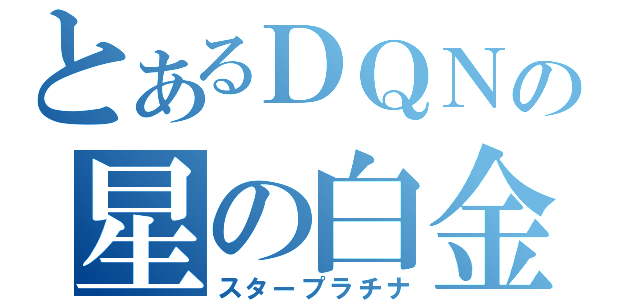 とあるＤＱＮの
星の白金
スタープラチナ